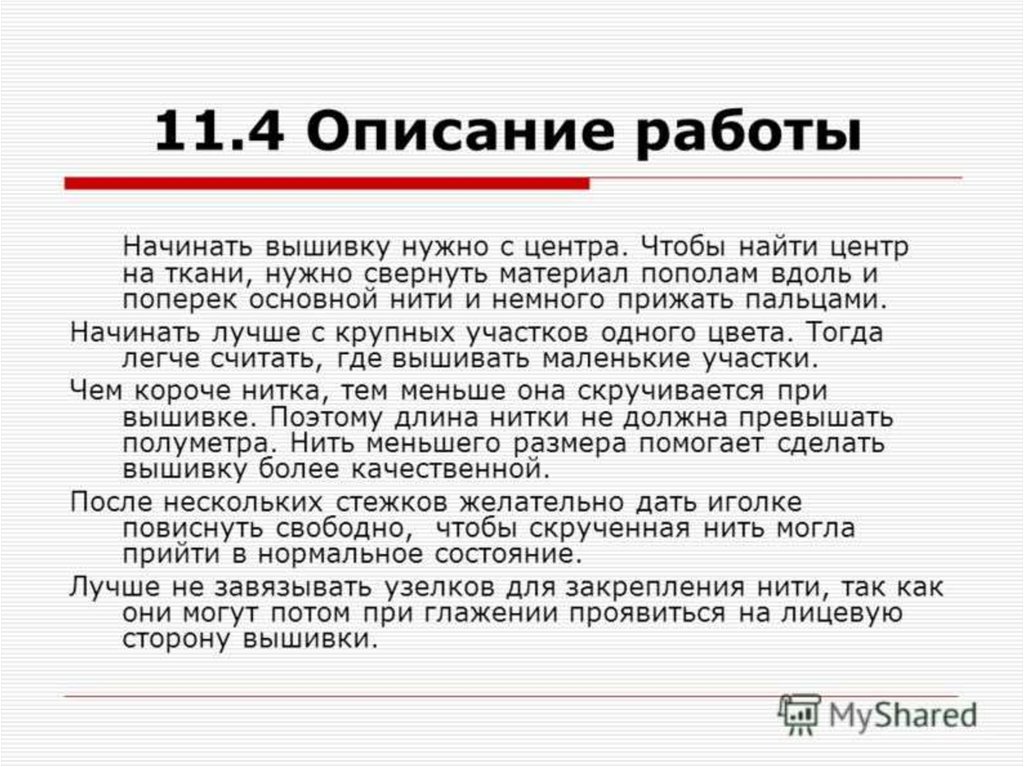 11.4 Описание работы

Начинать вышивку нужно с центра. Чтобы найти центр на ткани, нужно свернуть материал пополам вдоль и поперек основной нити и немного прижать пальцами.

Начинать лучше с крупных участков одного цвета. Тогда легче считать, где вышивать маленькие участки.

Чем короче нитка, тем меньше она скручивается при вышивке. Поэтому длина нитки не должна превышать полуметра. Нить меньшего размера помогает сделать вышивку более качественной.

После нескольких стежков желательно дать иголке повиснуть свободно, чтобы скрученная нить могла прийти в нормальное состояние.

Лучше не завязывать узелков для закрепления нити, так как они могут потом при глажении проявиться на лицевую сторону вышивки.

MyShared